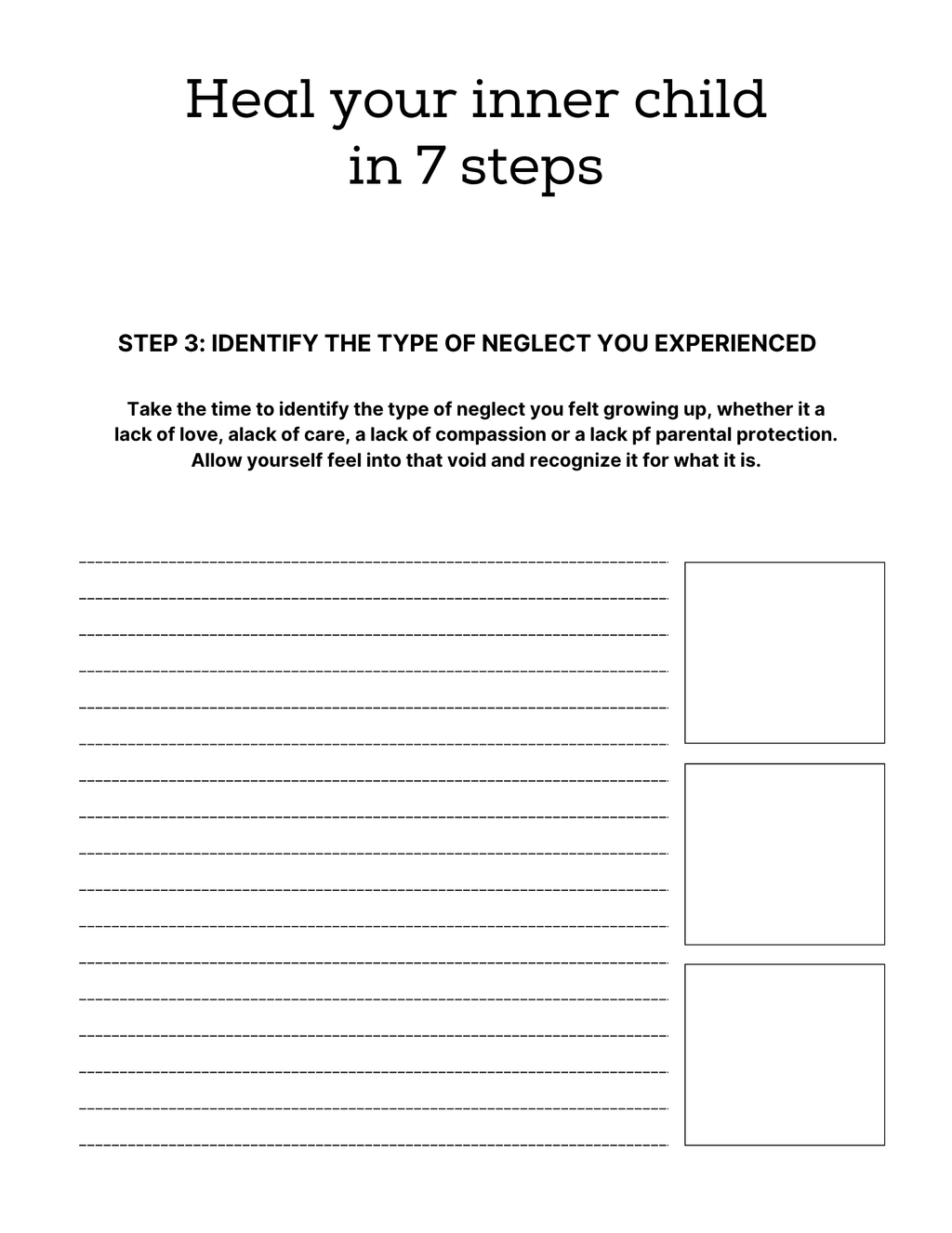 Heal your inner child
in 7 steps

STEP 3: IDENTIFY THE TYPE OF NEGLECT YOU EXPERIENCED

Take the time to identify the type of neglect you felt growing up, whether it a lack of love, alack of care, a lack of compassion or a lack pf parental protection. Allow yourself feel into that void and recognize it for what it is.